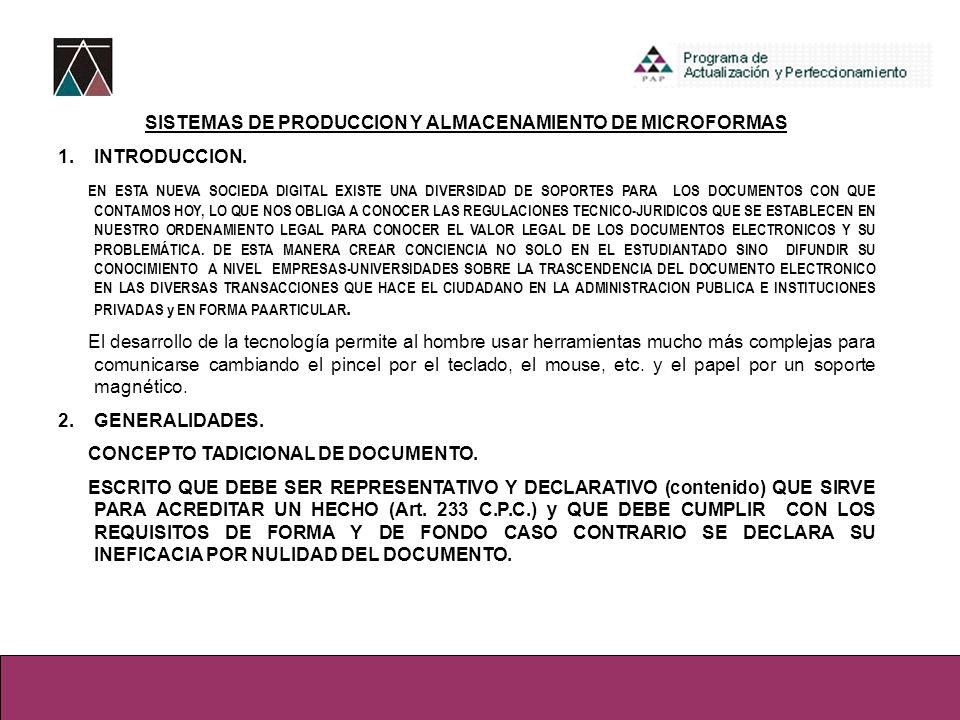 PAP Programa de Actualización y Perfeccionamiento

SISTEMAS DE PRODUCCION Y ALMACENAMIENTO DE MICROFORMAS

1. INTRODUCCION.

EN ESTA NUEVA SOCIEDA DIGITAL EXISTE UNA DIVERSIDAD DE SOPORTES PARA LOS DOCUMENTOS CON QUE CONTAMOS HOY, LO QUE NOS OBLIGA A CONOCER LAS REGULACIONES TECNICO-JURIDICOS QUE SE ESTABLECEN EN NUESTRO ORDENAMIENTO LEGAL PARA CONOCER EL VALOR LEGAL DE LOS DOCUMENTOS ELECTRONICOS Y SU PROBLEMÁTICA. DE ESTA MANERA CREAR CONCIENCIA NO SOLO EN EL ESTUDIANTADO SINO DIFUNDIR SU CONOCIMIENTO A NIVEL EMPRESAS-UNIVERSIDADES SOBRE LA TRASCENDENCIA DEL DOCUMENTO ELECTRONICO EN LAS DIVERSAS TRANSACCIONES QUE HACE EL CIUDADANO EN LA ADMINISTRACION PUBLICA E INSTITUCIONES PRIVADAS y EN FORMA PAARTICULAR.

El desarrollo de la tecnología permite al hombre usar herramientas mucho más complejas para comunicarse cambiando el pincel por el teclado, el mouse, etc. y el papel por un soporte magnético.

2. GENERALIDADES.

CONCEPTO TADICIONAL DE DOCUMENTO.

ESCRITO QUE DEBE SER REPRESENTATIVO Y DECLARATIVO (contenido) QUE SIRVE PARA ACREDITAR UN HECHO (Art. 233 C.P.C.) y QUE DEBE CUMPLIR CON LOS REQUISITOS DE FORMA Y DE FONDO CASO CONTRARIO SE DECLARA SU INEFICACIA POR NULIDAD DEL DOCUMENTO.